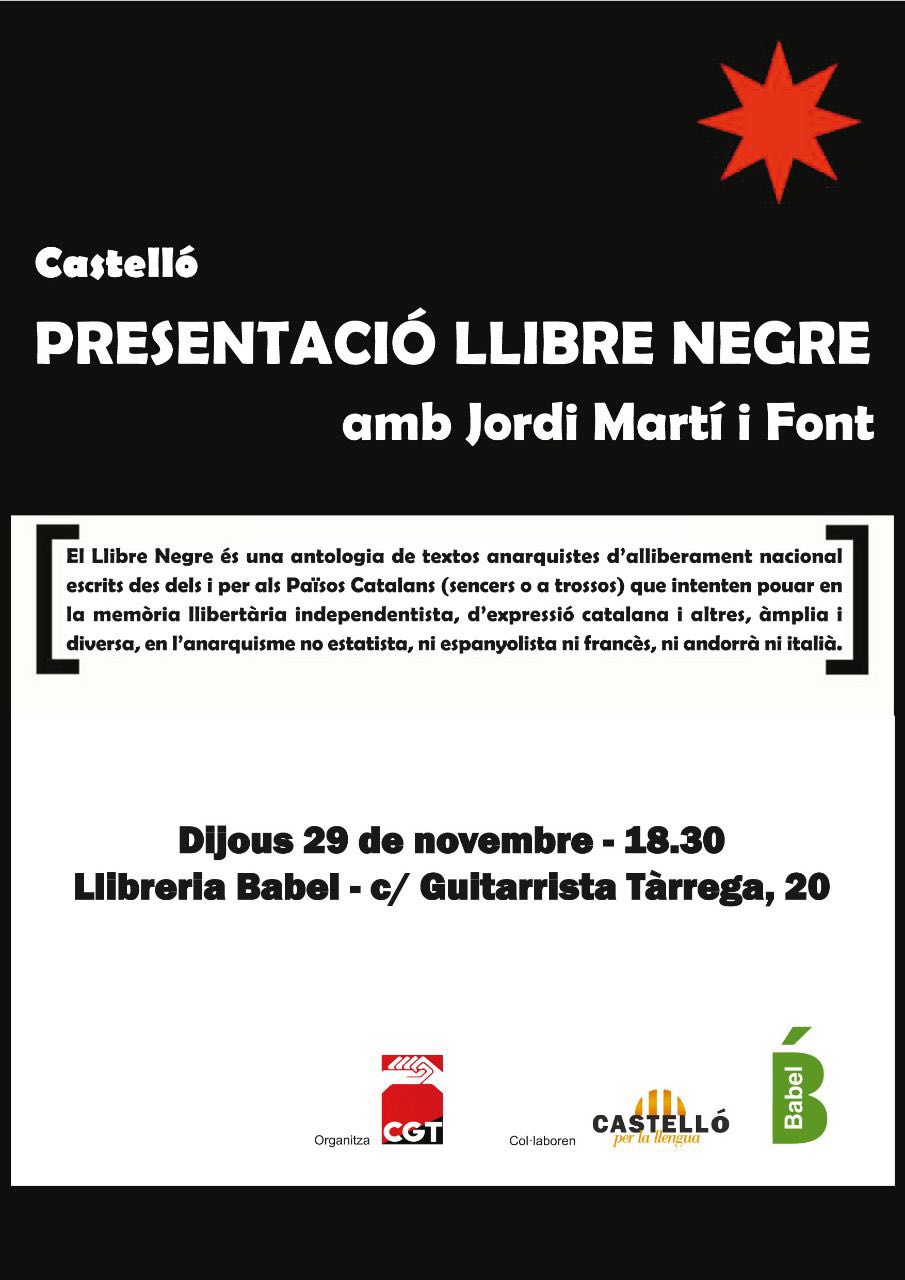 Castelló

PRESENTACIÓ LLIBRE NEGRE

amb Jordi Martí i Font

El Llibre Negre és una antologia de textos anarquistes d'alliberament nacional escrits des dels i per als Països Catalans (sencers o a trossos) que intenten pouar en la memòria llibertària independentista, d'expressió catalana i altres, àmplia i diversa, en l'anarquisme no estatista, ni espanyolista ni francès, ni andorrà ni italià.

Dijous 29 de novembre - 18.30
Llibreria Babel - c/ Guitarrista Tàrrega, 20

Organitza
CGT

Col·laboren
CASTELLÓ
per la llengua

Babel